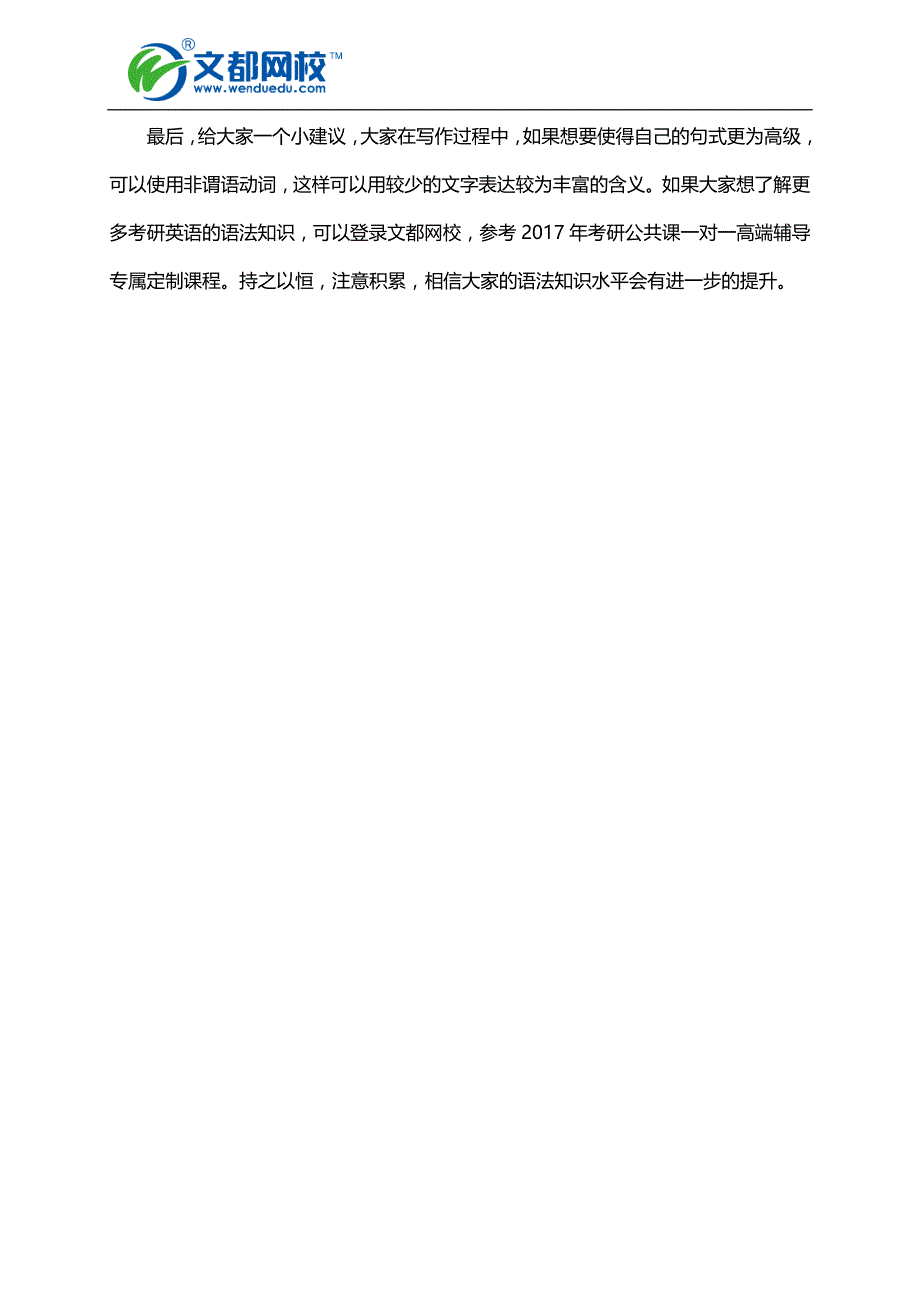 ® 文都网校™
www.wenduedu.com

最后，给大家一个小建议，大家在写作过程中，如果想要使得自己的句式更为高级，可以使用非谓语动词，这样可以用较少的文字表达较为丰富的含义。如果大家想了解更多考研英语的语法知识，可以登录文都网校，参考 2017 年考研公共课一对一高端辅导专属定制课程。持之以恒，注意积累，相信大家的语法知识水平会有进一步的提升。